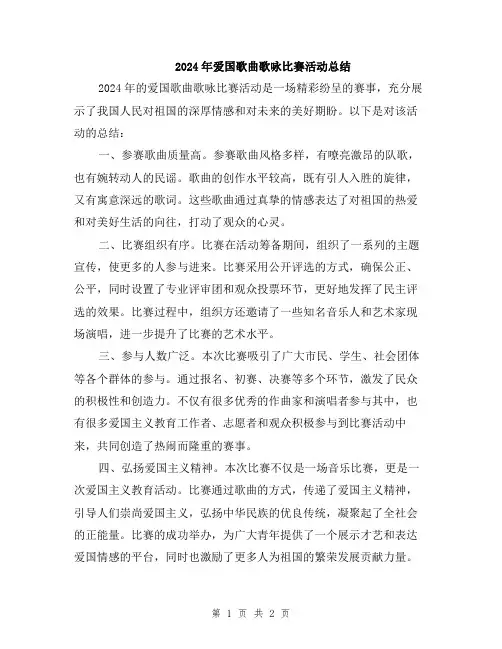 2024年爱国歌曲歌咏比赛活动总结

2024年的爱国歌曲歌咏比赛活动是一场精彩纷呈的赛事，充分展示了我国人民对祖国的深厚情感和对未来的美好期盼。以下是对该活动的总结：

一、参赛歌曲质量高。参赛歌曲风格多样，有嘹亮激昂的队歌，也有婉转动人的民谣。歌曲的创作水平较高，既有引人入胜的旋律，又有寓意深远的歌词。这些歌曲通过真挚的情感表达了对祖国的热爱和对美好生活的向往，打动了观众的心灵。

二、比赛组织有序。比赛在活动筹备期间，组织了一系列的主题宣传，使更多的人参与进来。比赛采用公开评选的方式，确保公正、公平，同时设置了专业评审团和观众投票环节，更好地发挥了民主评选的效果。比赛过程中，组织方还邀请了一些知名音乐人和艺术家现场演唱，进一步提升了比赛的艺术水平。

三、参与人数广泛。本次比赛吸引了广大市民、学生、社会团体等各个群体的参与。通过报名、初赛、决赛等多个环节，激发了民众的积极性和创造力。不仅有很多优秀的作曲家和演唱者参与其中，也有很多爱国主义教育工作者、志愿者和观众积极参与到比赛活动中来，共同创造了热闹而隆重的赛事。

四、弘扬爱国主义精神。本次比赛不仅是一场音乐比赛，更是一次爱国主义教育活动。比赛通过歌曲的方式，传递了爱国主义精神，引导人们崇尚爱国主义，弘扬中华民族的优良传统，凝聚起了全社会的正能量。比赛的成功举办，为广大青年提供了一个展示才艺和表达爱国情感的平台，同时也激励了更多人为祖国的繁荣发展贡献力量。

第 1 页 共 2 页